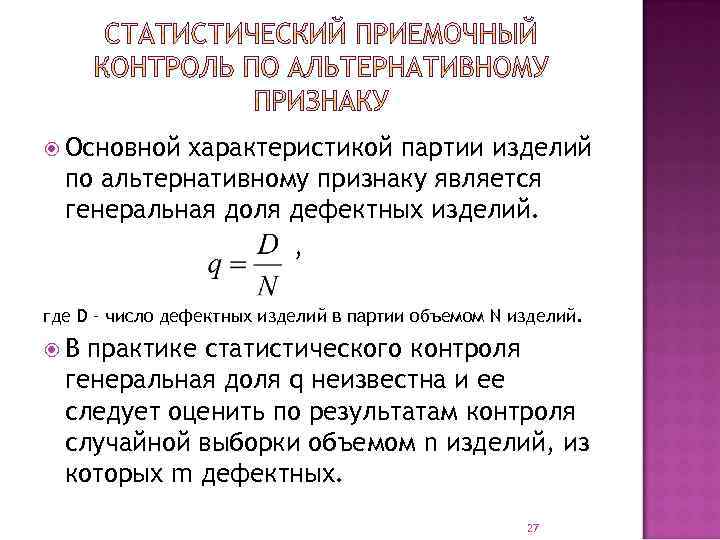 СТАТИСТИЧЕСКИЙ ПРИЕМОЧНЫЙ КОНТРОЛЬ ПО АЛЬТЕРНАТИВНОМУ ПРИЗНАКУ

Основной характеристикой партии изделий по альтернативному признаку является генеральная доля дефектных изделий.

$q = \frac{D}{N}$ ,

где D – число дефектных изделий в партии объемом N изделий.

В практике статистического контроля генеральная доля q неизвестна и ее следует оценить по результатам контроля случайной выборки объемом n изделий, из которых m дефектных.

27